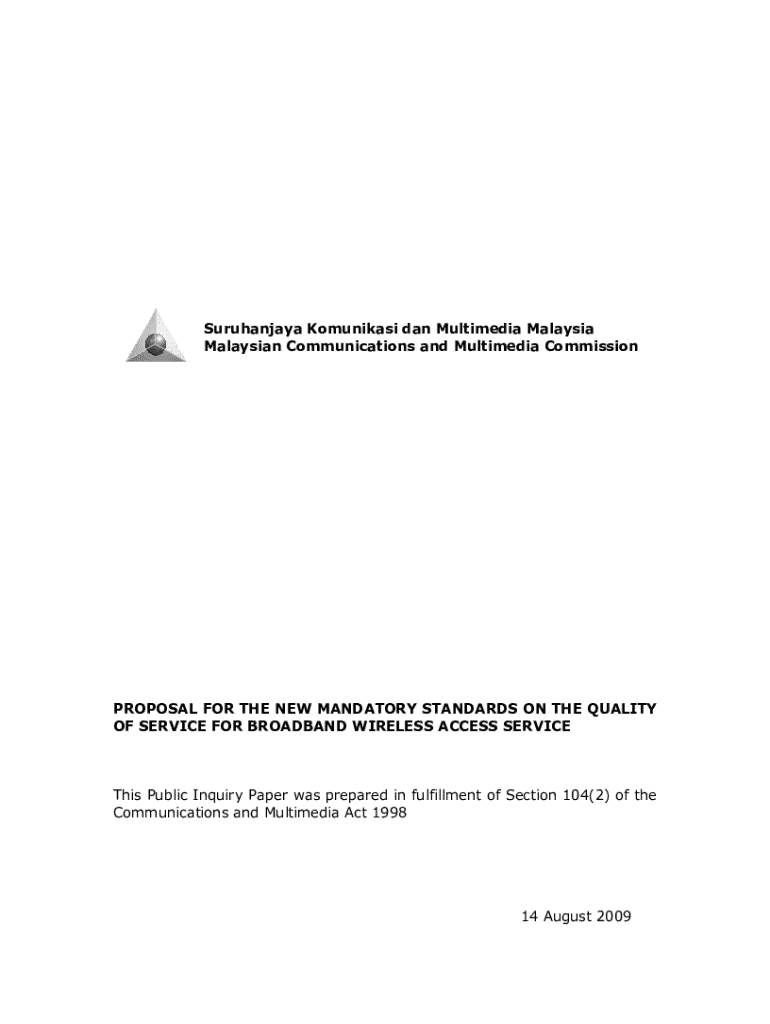 Suruhanjaya Komunikasi dan Multimedia Malaysia
Malaysian Communications and Multimedia Commission

PROPOSAL FOR THE NEW MANDATORY STANDARDS ON THE QUALITY OF SERVICE FOR BROADBAND WIRELESS ACCESS SERVICE

This Public Inquiry Paper was prepared in fulfillment of Section 104(2) of the Communications and Multimedia Act 1998

14 August 2009